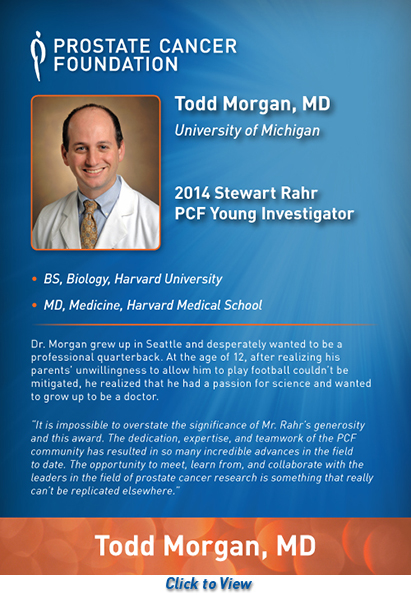 PROSTATE CANCER FOUNDATION

Todd Morgan, MD
University of Michigan

2014 Stewart Rahr PCF Young Investigator

• BS, Biology, Harvard University
• MD, Medicine, Harvard Medical School

Dr. Morgan grew up in Seattle and desperately wanted to be a professional quarterback. At the age of 12, after realizing his parents' unwillingness to allow him to play football couldn't be mitigated, he realized that he had a passion for science and wanted to grow up to be a doctor.

"It is impossible to overstate the significance of Mr. Rahr's generosity and this award. The dedication, expertise, and teamwork of the PCF community has resulted in so many incredible advances in the field to date. The opportunity to meet, learn from, and collaborate with the leaders in the field of prostate cancer research is something that really can't be replicated elsewhere."

Todd Morgan, MD

Click to View